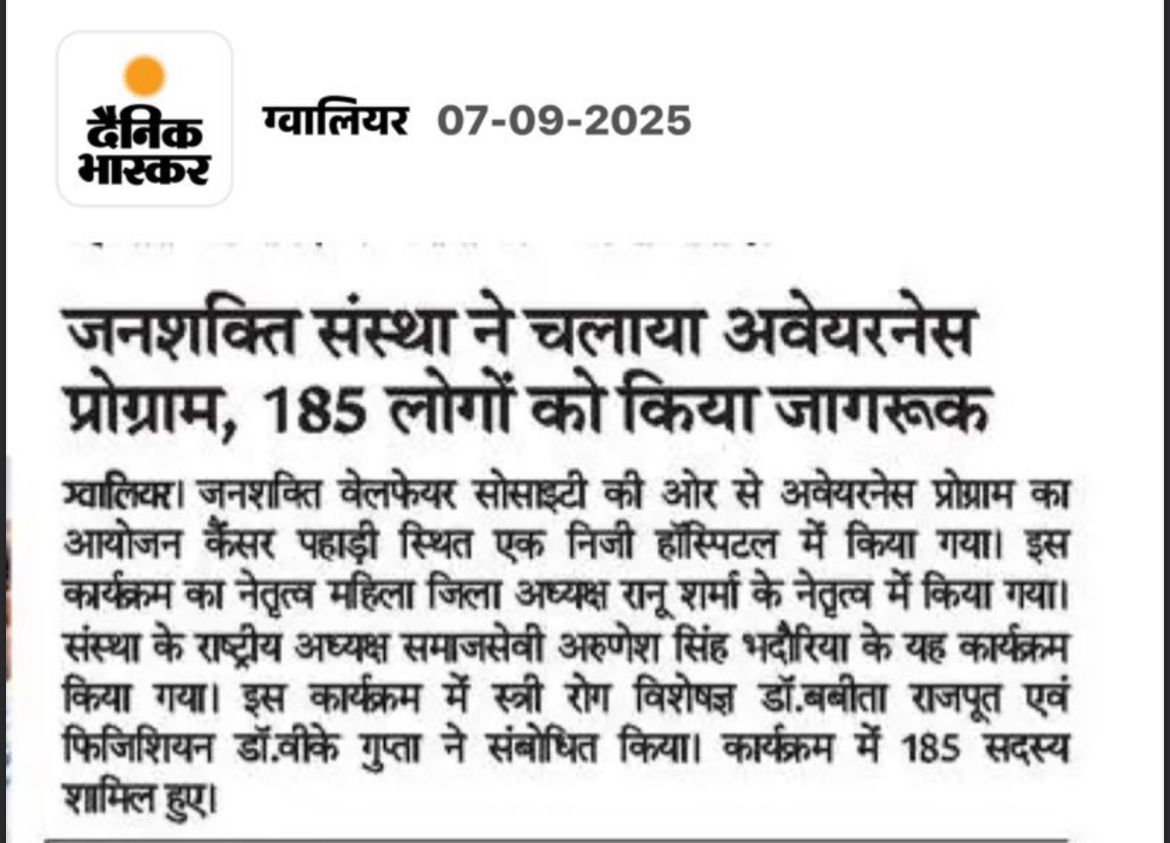 दैनिक भास्कर

ग्वालियर 07-09-2025

जनशक्ति संस्था ने चलाया अवेयरनेस प्रोग्राम, 185 लोगों को किया जागरूक

ग्वालियर। जनशक्ति वेलफेयर सोसाइटी की ओर से अवेयरनेस प्रोग्राम का आयोजन कैंसर पहाड़ी स्थित एक निजी हॉस्पिटल में किया गया। इस कार्यक्रम का नेतृत्व महिला जिला अध्यक्ष रानू शर्मा के नेतृत्व में किया गया। संस्था के राष्ट्रीय अध्यक्ष समाजसेवी अरुणेश सिंह भदौरिया के यह कार्यक्रम किया गया। इस कार्यक्रम में स्त्री रोग विशेषज्ञ डॉ.बबीता राजपूत एवं फिजिशियन डॉ.वीके गुप्ता ने संबोधित किया। कार्यक्रम में 185 सदस्य शामिल हुए।